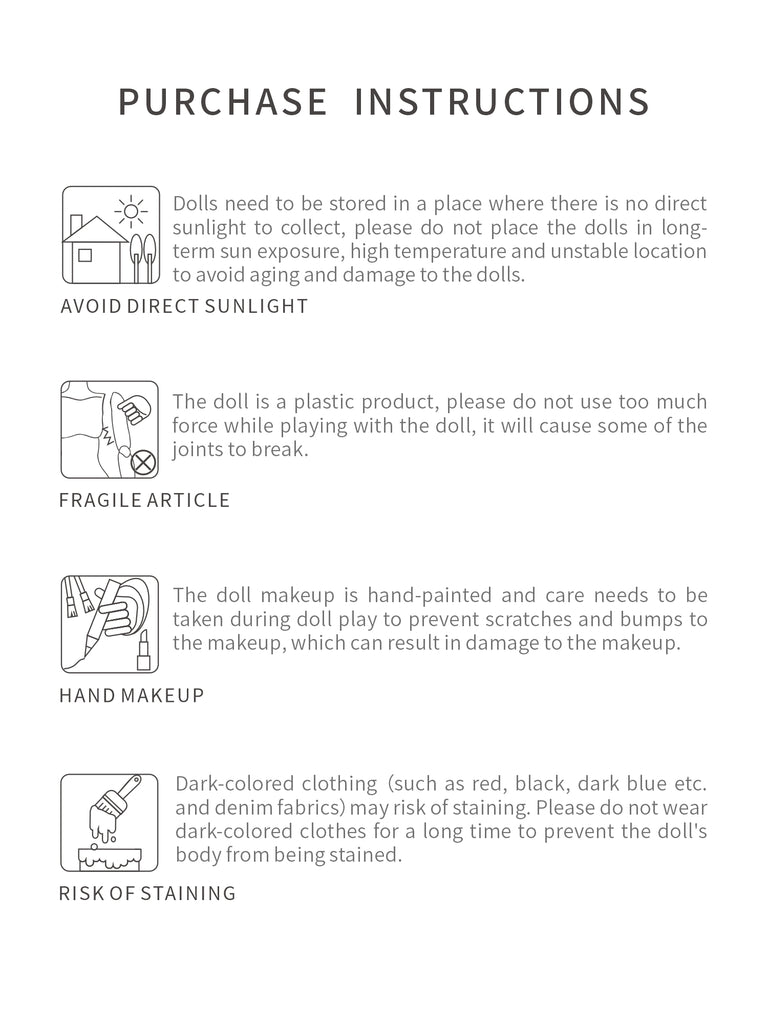 PURCHASE INSTRUCTIONS

Dolls need to be stored in a place where there is no direct sunlight to collect, please do not place the dolls in long-term sun exposure, high temperature and unstable location to avoid aging and damage to the dolls.

AVOID DIRECT SUNLIGHT

The doll is a plastic product, please do not use too much force while playing with the doll, it will cause some of the joints to break.

FRAGILE ARTICLE

The doll makeup is hand-painted and care needs to be taken during doll play to prevent scratches and bumps to the makeup, which can result in damage to the makeup.

HAND MAKEUP

Dark-colored clothing (such as red, black, dark blue etc. and denim fabrics) may risk of staining. Please do not wear dark-colored clothes for a long time to prevent the doll's body from being stained.

RISK OF STAINING